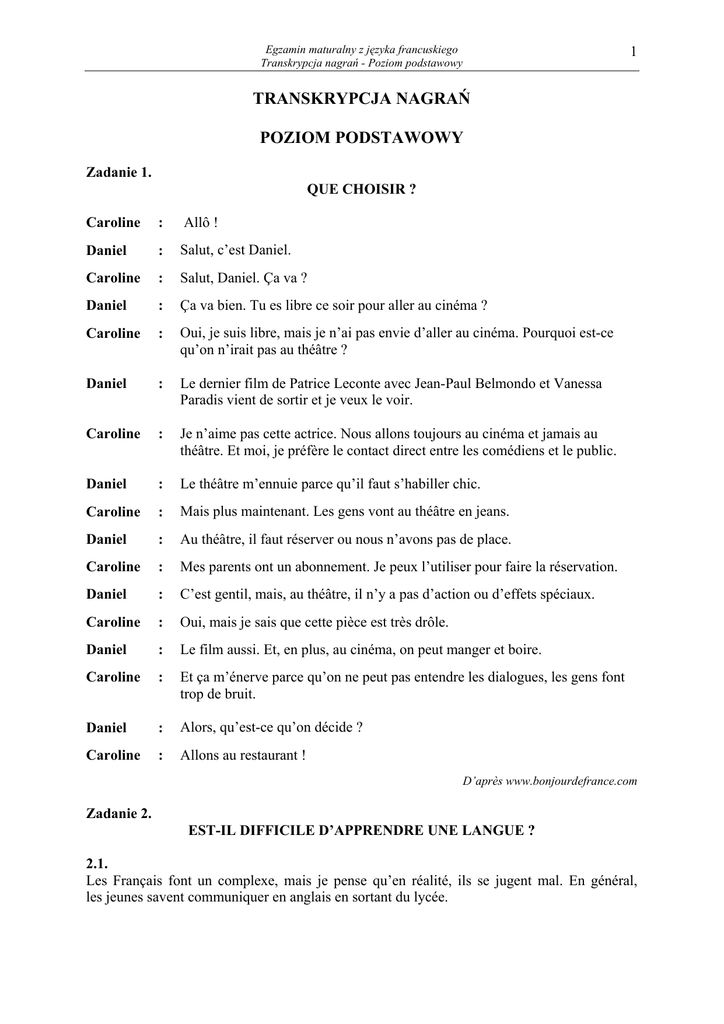 Egzamin maturalny z języka francuskiego
Transkrypcja nagrań - Poziom podstawowy

1

TRANSKRYPCJA NAGRAŃ

POZIOM PODSTAWOWY

Zadanie 1.

QUE CHOISIR ?

Caroline : Allô !

Daniel : Salut, c'est Daniel.

Caroline : Salut, Daniel. Ça va ?

Daniel : Ça va bien. Tu es libre ce soir pour aller au cinéma ?

Caroline : Oui, je suis libre, mais je n'ai pas envie d'aller au cinéma. Pourquoi est-ce qu'on n'irait pas au théâtre ?

Daniel : Le dernier film de Patrice Leconte avec Jean-Paul Belmondo et Vanessa Paradis vient de sortir et je veux le voir.

Caroline : Je n'aime pas cette actrice. Nous allons toujours au cinéma et jamais au théâtre. Et moi, je préfère le contact direct entre les comédiens et le public.

Daniel : Le théâtre m'ennuie parce qu'il faut s'habiller chic.

Caroline : Mais plus maintenant. Les gens vont au théâtre en jeans.

Daniel : Au théâtre, il faut réserver ou nous n'avons pas de place.

Caroline : Mes parents ont un abonnement. Je peux l'utiliser pour faire la réservation.

Daniel : C'est gentil, mais, au théâtre, il n'y a pas d'action ou d'effets spéciaux.

Caroline : Oui, mais je sais que cette pièce est très drôle.

Daniel : Le film aussi. Et, en plus, au cinéma, on peut manger et boire.

Caroline : Et ça m'énerve parce qu'on ne peut pas entendre les dialogues, les gens font trop de bruit.

Daniel : Alors, qu'est-ce qu'on décide ?

Caroline : Allons au restaurant !

D'après www.bonjourdefrance.com

Zadanie 2.

EST-IL DIFFICILE D'APPRENDRE UNE LANGUE ?

2.1.
Les Français font un complexe, mais je pense qu'en réalité, ils se jugent mal. En général, les jeunes savent communiquer en anglais en sortant du lycée.